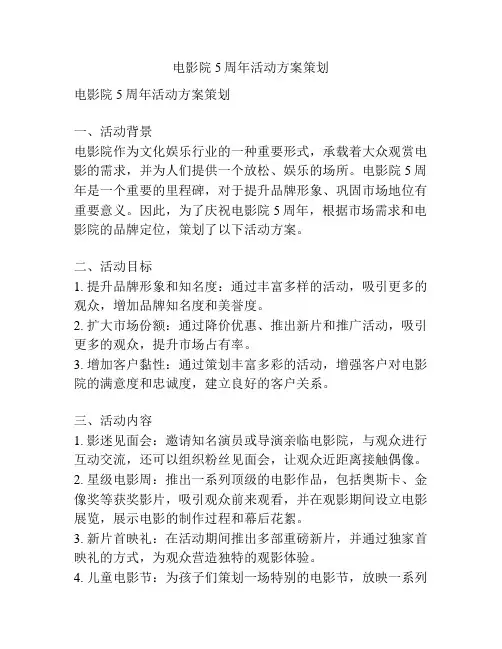 电影院 5 周年活动方案策划

电影院 5 周年活动方案策划

一、活动背景
电影院作为文化娱乐行业的一种重要形式，承载着大众观赏电影的需求，并为人们提供一个放松、娱乐的场所。电影院 5 周年是一个重要的里程碑，对于提升品牌形象、巩固市场地位有重要意义。因此，为了庆祝电影院 5 周年，根据市场需求和电影院的品牌定位，策划了以下活动方案。

二、活动目标
1. 提升品牌形象和知名度：通过丰富多样的活动，吸引更多的观众，增加品牌知名度和美誉度。
2. 扩大市场份额：通过降价优惠、推出新片和推广活动，吸引更多的观众，提升市场占有率。
3. 增加客户黏性：通过策划丰富多彩的活动，增强客户对电影院的满意度和忠诚度，建立良好的客户关系。

三、活动内容
1. 影迷见面会：邀请知名演员或导演亲临电影院，与观众进行互动交流，还可以组织粉丝见面会，让观众近距离接触偶像。
2. 星级电影周：推出一系列顶级的电影作品，包括奥斯卡、金像奖等获奖影片，吸引观众前来观看，并在观影期间设立电影展览，展示电影的制作过程和幕后花絮。
3. 新片首映礼：在活动期间推出多部重磅新片，并通过独家首映礼的方式，为观众营造独特的观影体验。
4. 儿童电影节：为孩子们策划一场特别的电影节，放映一系列